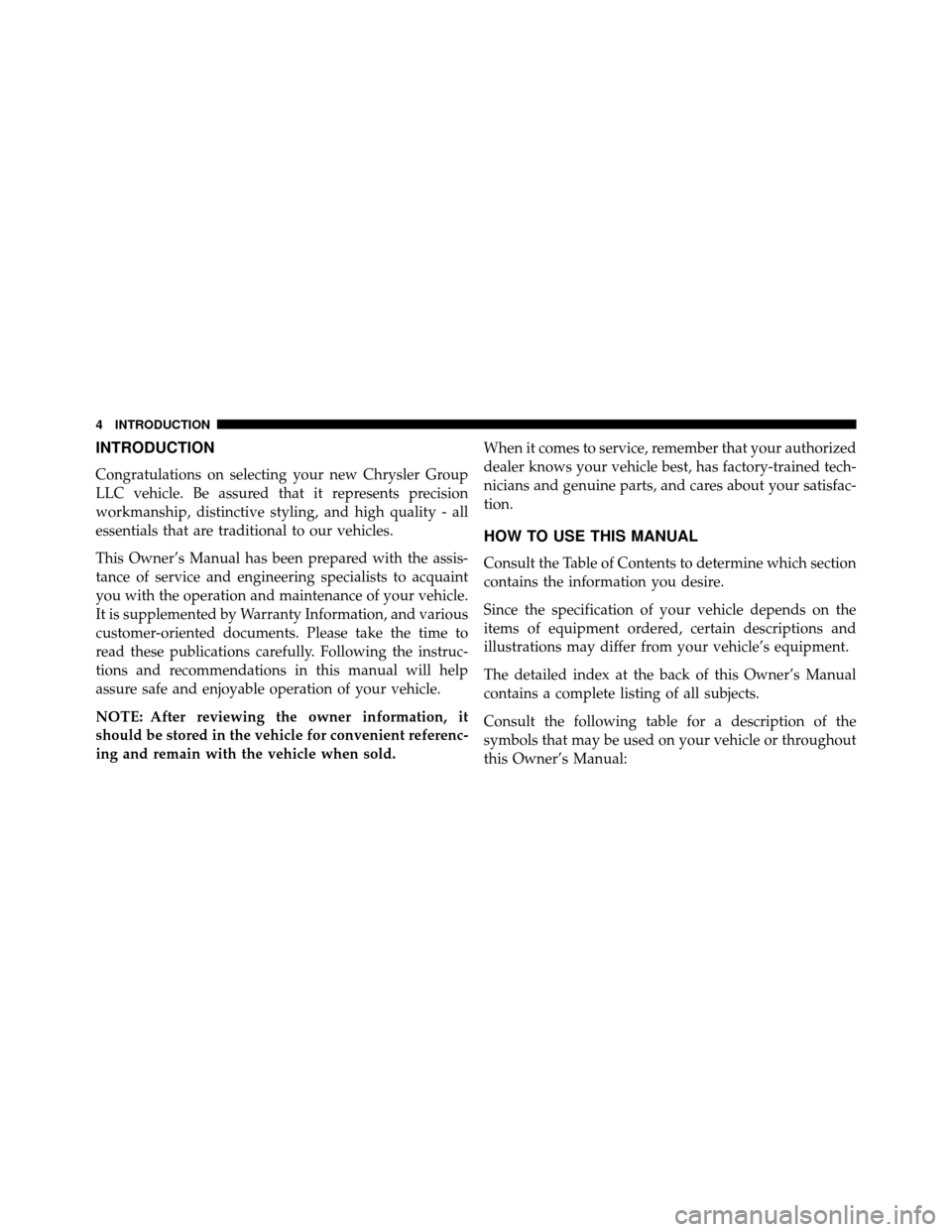 4 INTRODUCTION

INTRODUCTION

Congratulations on selecting your new Chrysler Group LLC vehicle. Be assured that it represents precision workmanship, distinctive styling, and high quality - all essentials that are traditional to our vehicles.

This Owner's Manual has been prepared with the assistance of service and engineering specialists to acquaint you with the operation and maintenance of your vehicle. It is supplemented by Warranty Information, and various customer-oriented documents. Please take the time to read these publications carefully. Following the instructions and recommendations in this manual will help assure safe and enjoyable operation of your vehicle.

NOTE: After reviewing the owner information, it should be stored in the vehicle for convenient referencing and remain with the vehicle when sold.

When it comes to service, remember that your authorized dealer knows your vehicle best, has factory-trained technicians and genuine parts, and cares about your satisfaction.

HOW TO USE THIS MANUAL

Consult the Table of Contents to determine which section contains the information you desire.

Since the specification of your vehicle depends on the items of equipment ordered, certain descriptions and illustrations may differ from your vehicle's equipment.

The detailed index at the back of this Owner's Manual contains a complete listing of all subjects.

Consult the following table for a description of the symbols that may be used on your vehicle or throughout this Owner's Manual:

carmanualsonline.info